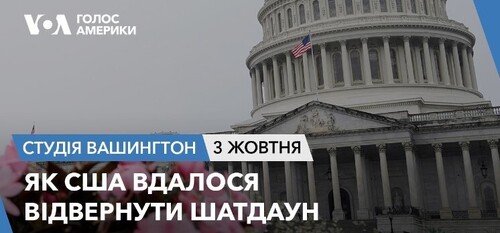 VOA ГОЛОС АМЕРИКИ

СТУДІЯ ВАШИНГТОН 3 ЖОВТНЯ

ЯК США ВДАЛОСЯ ВІДВЕРНУТИ ШАТДАУН